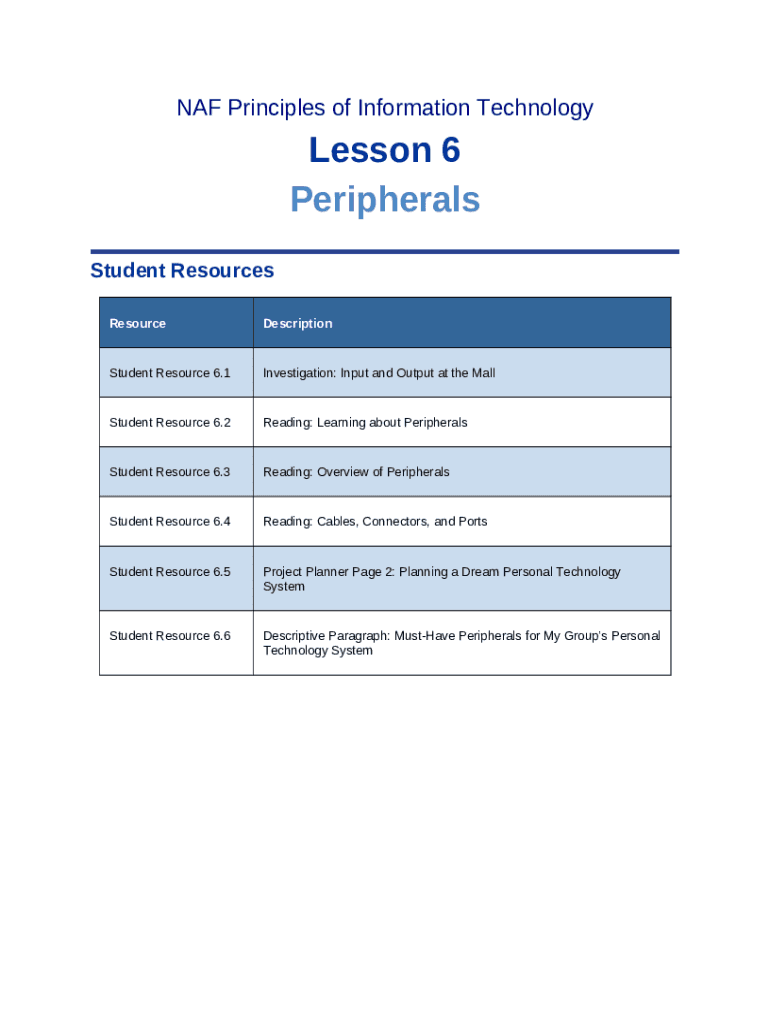 NAF Principles of Information Technology

Lesson 6

Peripherals

Student Resources

| Resource | Description |
|---|---|
| Student Resource 6.1 | Investigation: Input and Output at the Mall |
| Student Resource 6.2 | Reading: Learning about Peripherals |
| Student Resource 6.3 | Reading: Overview of Peripherals |
| Student Resource 6.4 | Reading: Cables, Connectors, and Ports |
| Student Resource 6.5 | Project Planner Page 2: Planning a Dream Personal Technology System |
| Student Resource 6.6 | Descriptive Paragraph: Must-Have Peripherals for My Group's Personal Technology System |